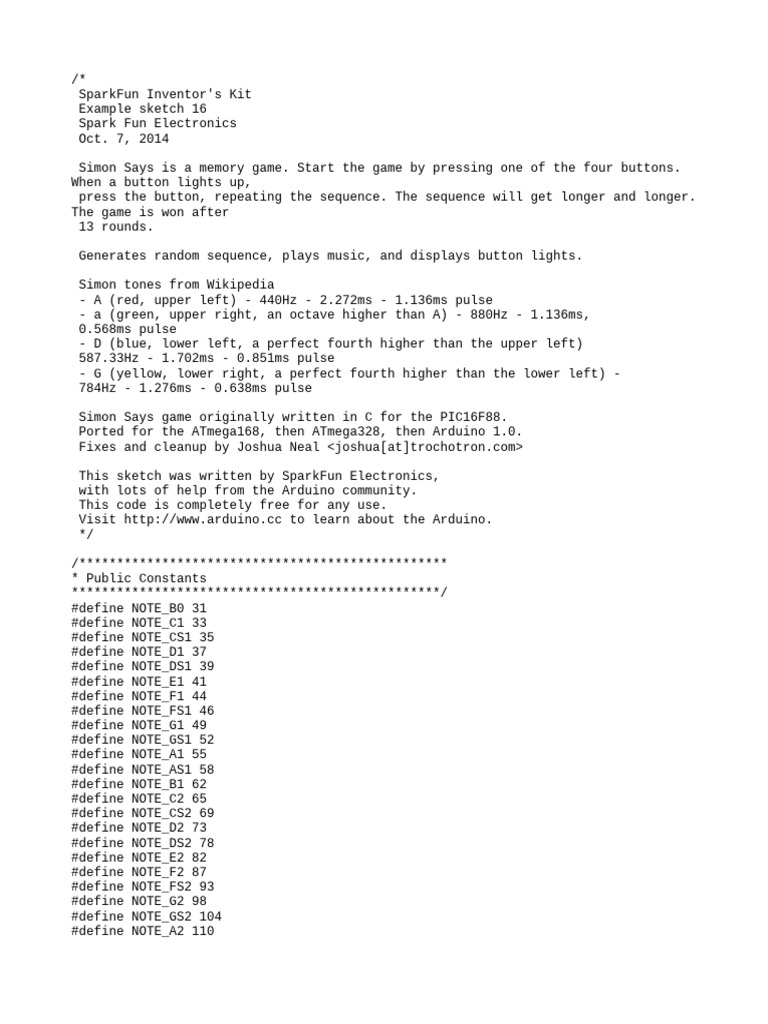 /*
SparkFun Inventor's Kit
Example sketch 16
Spark Fun Electronics
Oct. 7, 2014

Simon Says is a memory game. Start the game by pressing one of the four buttons. When a button lights up,
press the button, repeating the sequence. The sequence will get longer and longer. The game is won after
13 rounds.

Generates random sequence, plays music, and displays button lights.

Simon tones from Wikipedia
- A (red, upper left) - 440Hz - 2.272ms - 1.136ms pulse
- a (green, upper right, an octave higher than A) - 880Hz - 1.136ms,
0.568ms pulse
- D (blue, lower left, a perfect fourth higher than the upper left)
587.33Hz - 1.702ms - 0.851ms pulse
- G (yellow, lower right, a perfect fourth higher than the lower left) -
784Hz - 1.276ms - 0.638ms pulse

Simon Says game originally written in C for the PIC16F88.
Ported for the ATmega168, then ATmega328, then Arduino 1.0.
Fixes and cleanup by Joshua Neal <joshua[at]trochotron.com>

This sketch was written by SparkFun Electronics,
with lots of help from the Arduino community.
This code is completely free for any use.
Visit http://www.arduino.cc to learn about the Arduino.
*/

/*************************************************
* Public Constants
*************************************************/
#define NOTE_B0 31
#define NOTE_C1 33
#define NOTE_CS1 35
#define NOTE_D1 37
#define NOTE_DS1 39
#define NOTE_E1 41
#define NOTE_F1 44
#define NOTE_FS1 46
#define NOTE_G1 49
#define NOTE_GS1 52
#define NOTE_A1 55
#define NOTE_AS1 58
#define NOTE_B1 62
#define NOTE_C2 65
#define NOTE_CS2 69
#define NOTE_D2 73
#define NOTE_DS2 78
#define NOTE_E2 82
#define NOTE_F2 87
#define NOTE_FS2 93
#define NOTE_G2 98
#define NOTE_GS2 104
#define NOTE_A2 110